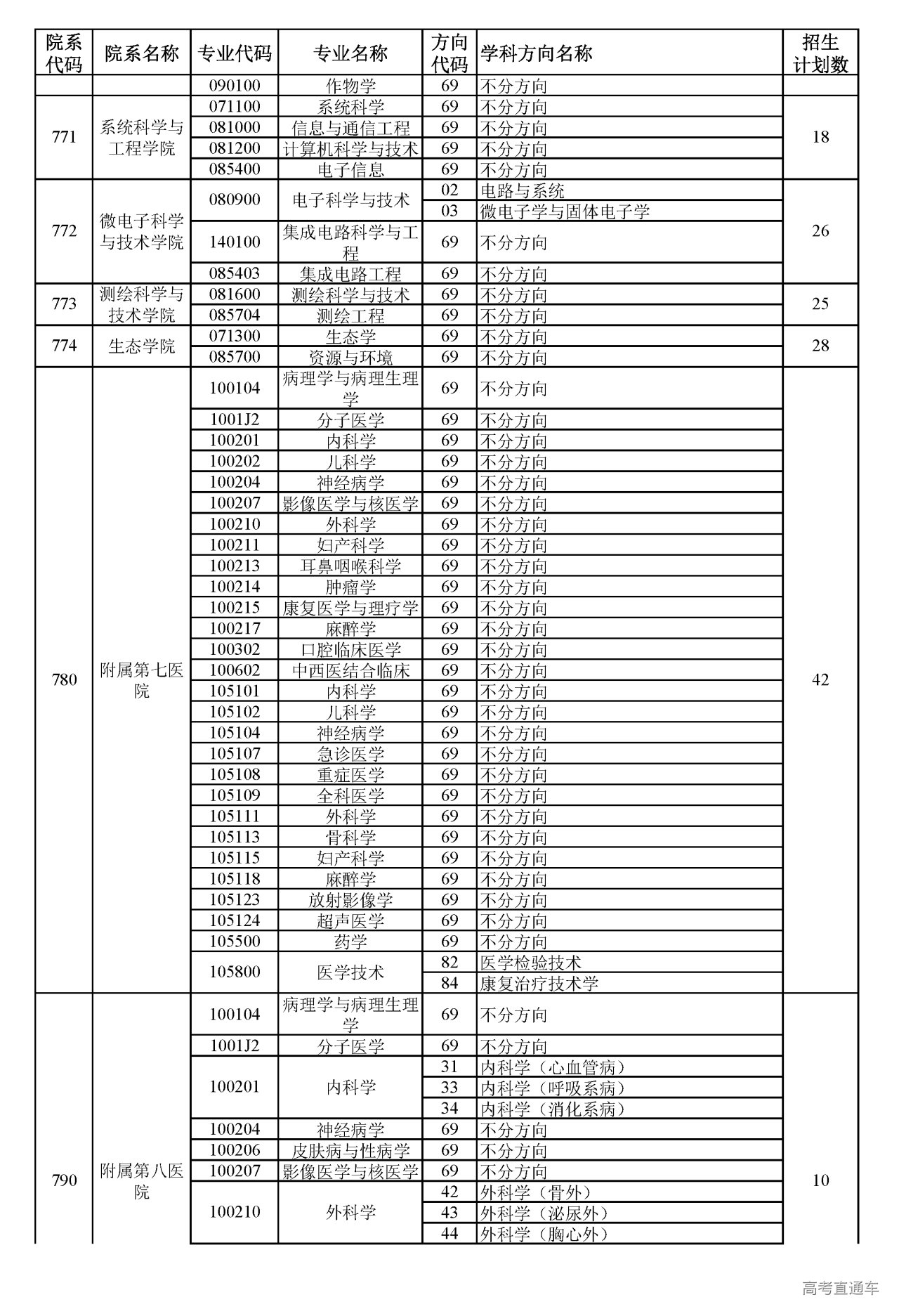 | 院系代码 | 院系名称 | 专业代码 | 专业名称 | 方向代码 | 学科方向名称 | 招生计划数 |
|---|---|---|---|---|---|---|
| | | 090100 | 作物学 | 69 | 不分方向 | |
| 771 | 系统科学与工程学院 | 071100 | 系统科学 | 69 | 不分方向 | 18 |
| | | 081000 | 信息与通信工程 | 69 | 不分方向 | |
| | | 081200 | 计算机科学与技术 | 69 | 不分方向 | |
| | | 085400 | 电子信息 | 69 | 不分方向 | |
| 772 | 微电子科学与技术学院 | 080900 | 电子科学与技术 | 02 | 电路与系统 | 26 |
| | | | | 03 | 微电子学与固体电子学 | |
| | | 140100 | 集成电路科学与工程 | 69 | 不分方向 | |
| | | 085403 | 集成电路工程 | 69 | 不分方向 | |
| 773 | 测绘科学与技术学院 | 081600 | 测绘科学与技术 | 69 | 不分方向 | 25 |
| | | 085704 | 测绘工程 | 69 | 不分方向 | |
| 774 | 生态学院 | 071300 | 生态学 | 69 | 不分方向 | 28 |
| | | 085700 | 资源与环境 | 69 | 不分方向 | |
| 780 | 附属第七医院 | 100104 | 病理学与病理生理学 | 69 | 不分方向 | 42 |
| | | 1001J2 | 分子医学 | 69 | 不分方向 | |
| | | 100201 | 内科学 | 69 | 不分方向 | |
| | | 100202 | 儿科学 | 69 | 不分方向 | |
| | | 100204 | 神经病学 | 69 | 不分方向 | |
| | | 100207 | 影像医学与核医学 | 69 | 不分方向 | |
| | | 100210 | 外科学 | 69 | 不分方向 | |
| | | 100211 | 妇产科学 | 69 | 不分方向 | |
| | | 100213 | 耳鼻咽喉科学 | 69 | 不分方向 | |
| | | 100214 | 肿瘤学 | 69 | 不分方向 | |
| | | 100215 | 康复医学与理疗学 | 69 | 不分方向 | |
| | | 100217 | 麻醉学 | 69 | 不分方向 | |
| | | 100302 | 口腔临床医学 | 69 | 不分方向 | |
| | | 100602 | 中西医结合临床 | 69 | 不分方向 | |
| | | 105101 | 内科学 | 69 | 不分方向 | |
| | | 105102 | 儿科学 | 69 | 不分方向 | |
| | | 105104 | 神经病学 | 69 | 不分方向 | |
| | | 105107 | 急诊医学 | 69 | 不分方向 | |
| | | 105108 | 重症医学 | 69 | 不分方向 | |
| | | 105109 | 全科医学 | 69 | 不分方向 | |
| | | 105111 | 外科学 | 69 | 不分方向 | |
| | | 105113 | 骨科学 | 69 | 不分方向 | |
| | | 105115 | 妇产科学 | 69 | 不分方向 | |
| | | 105118 | 麻醉学 | 69 | 不分方向 | |
| | | 105123 | 放射影像学 | 69 | 不分方向 | |
| | | 105124 | 超声医学 | 69 | 不分方向 | |
| | | 105500 | 药学 | 69 | 不分方向 | |
| | | 105800 | 医学技术 | 82 | 医学检验技术 | |
| | | | | 84 | 康复治疗技术学 | |
| 790 | 附属第八医院 | 100104 | 病理学与病理生理学 | 69 | 不分方向 | 10 |
| | | 1001J2 | 分子医学 | 69 | 不分方向 | |
| | | 100201 | 内科学 | 31 | 内科学（心血管病） | |
| | | | | 33 | 内科学（呼吸系病） | |
| | | | | 34 | 内科学（消化系病） | |
| | | 100204 | 神经病学 | 69 | 不分方向 | |
| | | 100206 | 皮肤病与性病学 | 69 | 不分方向 | |
| | | 100207 | 影像医学与核医学 | 69 | 不分方向 | |
| | | 100210 | 外科学 | 42 | 外科学（骨外） | |
| | | | | 43 | 外科学（泌尿外） | |
| | | | | 44 | 外科学（胸心外） | |

高考直通车